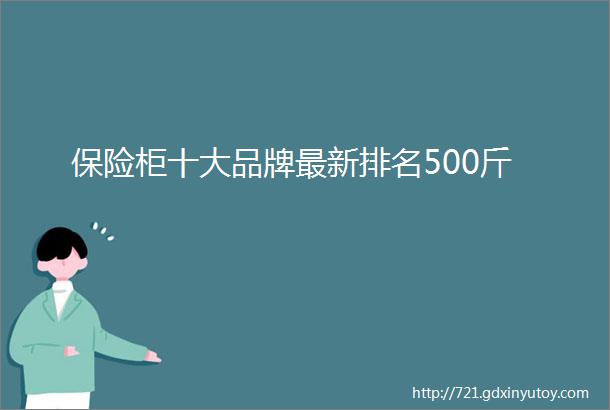 保险柜十大品牌最新排名500斤

http://721.gdxinyutoy.com